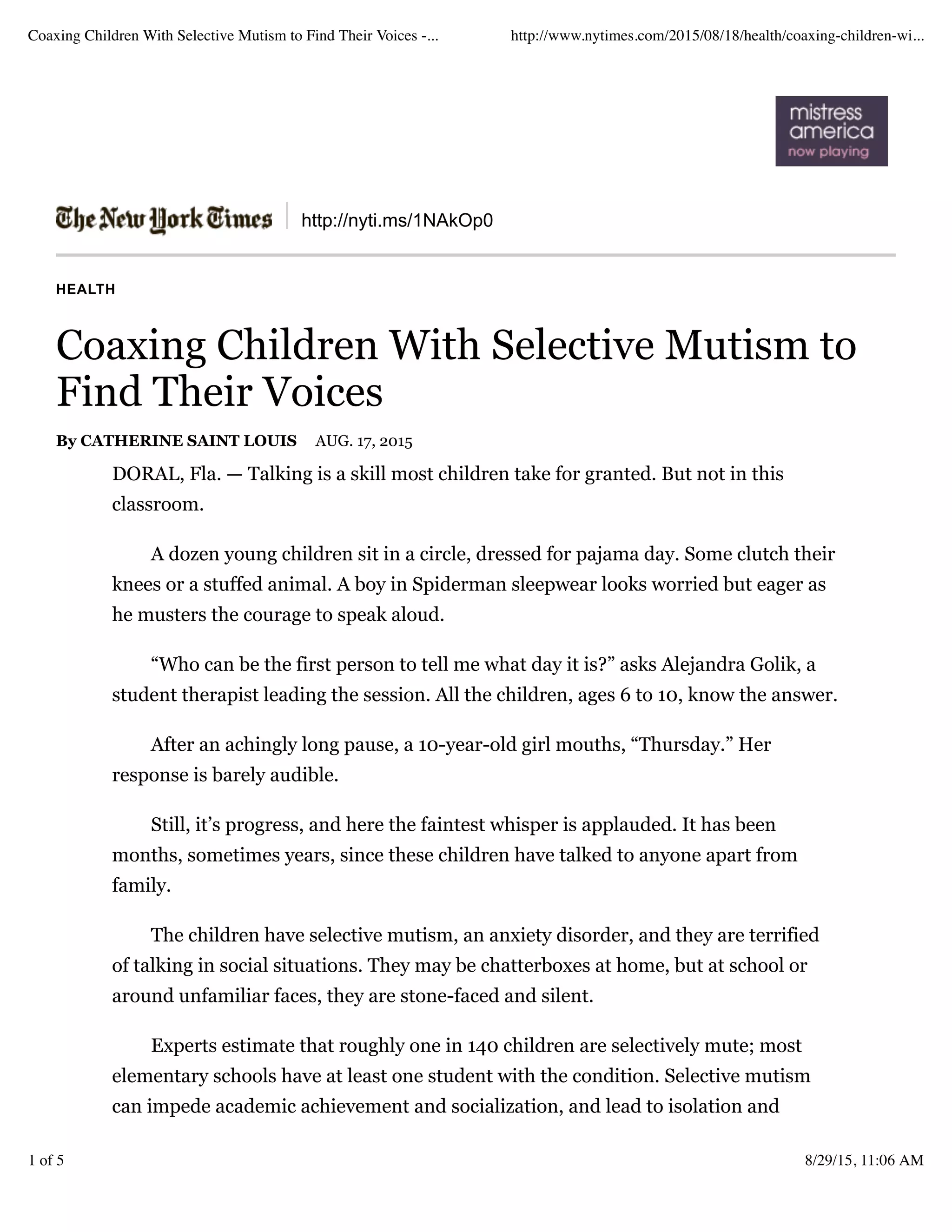 Coaxing Children With Selective Mutism to Find Their Voices -... http://www.nytimes.com/2015/08/18/health/coaxing-children-wi...

mistress america now playing

The New York Times http://nyti.ms/1NAkOp0

HEALTH

Coaxing Children With Selective Mutism to Find Their Voices

By CATHERINE SAINT LOUIS AUG. 17, 2015

DORAL, Fla. — Talking is a skill most children take for granted. But not in this classroom.

A dozen young children sit in a circle, dressed for pajama day. Some clutch their knees or a stuffed animal. A boy in Spiderman sleepwear looks worried but eager as he musters the courage to speak aloud.

“Who can be the first person to tell me what day it is?” asks Alejandra Golik, a student therapist leading the session. All the children, ages 6 to 10, know the answer.

After an achingly long pause, a 10-year-old girl mouths, “Thursday.” Her response is barely audible.

Still, it’s progress, and here the faintest whisper is applauded. It has been months, sometimes years, since these children have talked to anyone apart from family.

The children have selective mutism, an anxiety disorder, and they are terrified of talking in social situations. They may be chatterboxes at home, but at school or around unfamiliar faces, they are stone-faced and silent.

Experts estimate that roughly one in 140 children are selectively mute; most elementary schools have at least one student with the condition. Selective mutism can impede academic achievement and socialization, and lead to isolation and

1 of 5 8/29/15, 11:06 AM